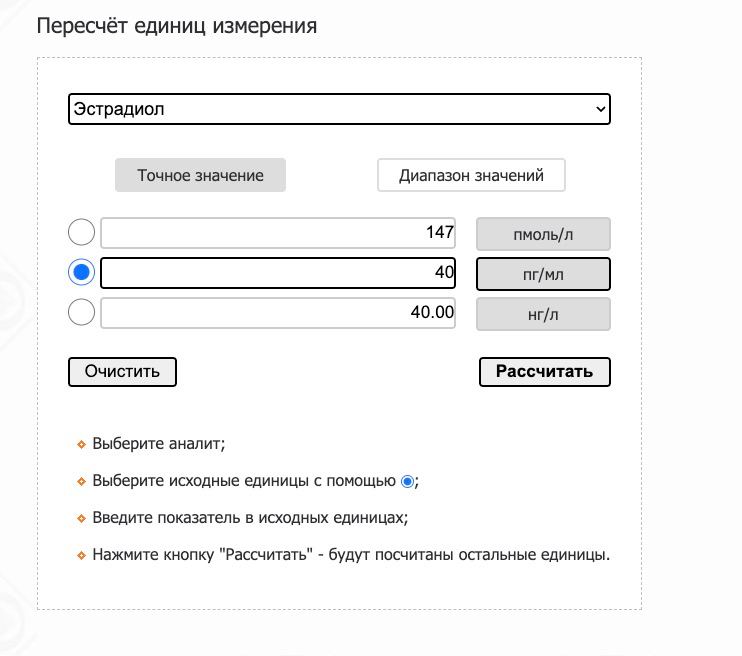 Пересчёт единиц измерения

Эстрадиол

Точное значение

Диапазон значений

147 пмоль/л

40 пг/мл

40.00 нг/л

Очистить

Рассчитать

Выберите аналит;

Выберите исходные единицы с помощью ;

Введите показатель в исходных единицах;

Нажмите кнопку "Рассчитать" - будут посчитаны остальные единицы.